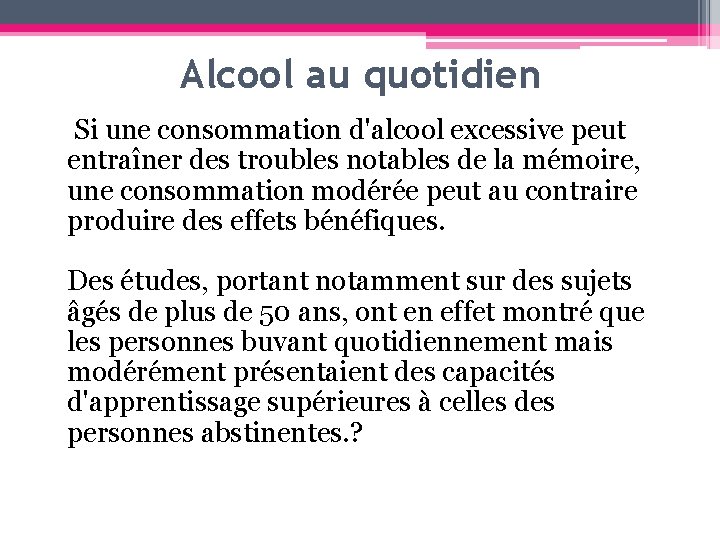 Alcool au quotidien

Si une consommation d'alcool excessive peut entraîner des troubles notables de la mémoire, une consommation modérée peut au contraire produire des effets bénéfiques.

Des études, portant notamment sur des sujets âgés de plus de 50 ans, ont en effet montré que les personnes buvant quotidiennement mais modérément présentaient des capacités d'apprentissage supérieures à celles des personnes abstinentes.?